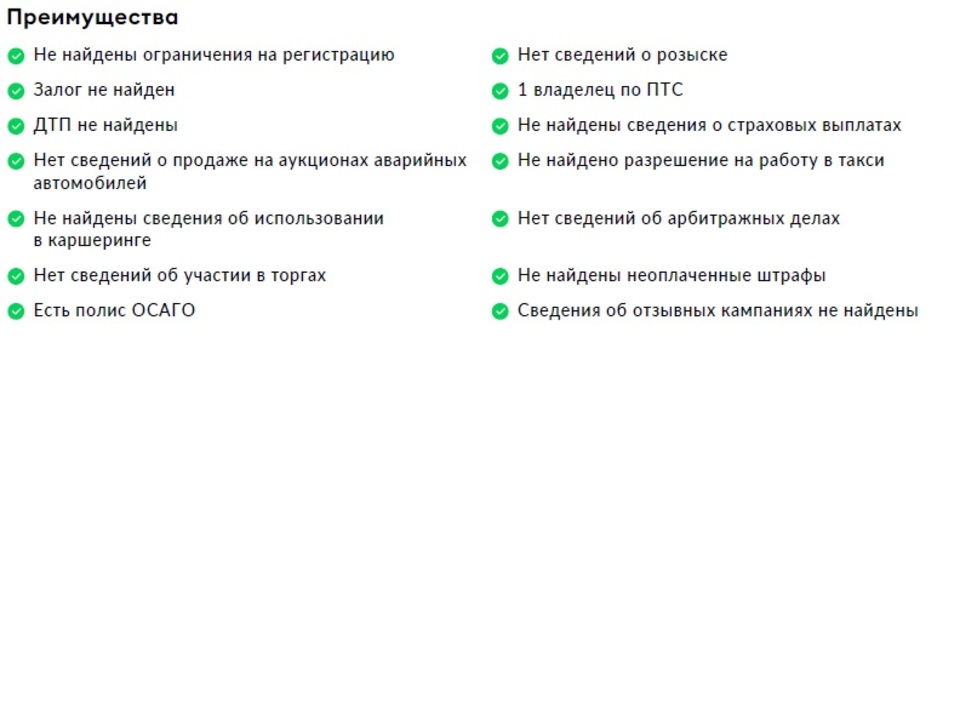 Преимущества

Не найдены ограничения на регистрацию

Залог не найден

ДТП не найдены

Нет сведений о продаже на аукционах аварийных автомобилей

Не найдены сведения об использовании в каршеринге

Нет сведений об участии в торгах

Есть полис ОСАГО

Нет сведений о розыске

1 владелец по ПТС

Не найдены сведения о страховых выплатах

Не найдено разрешение на работу в такси

Нет сведений об арбитражных делах

Не найдены неоплаченные штрафы

Сведения об отзывных кампаниях не найдены